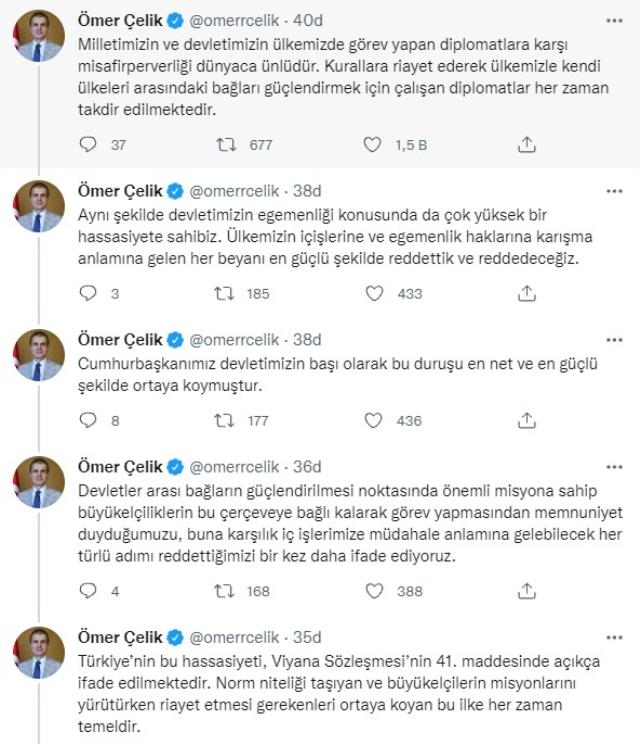 Ömer Çelik @omerrcelik · 40d
Milletimizin ve devletimizin ülkemizde görev yapan diplomatlara karşı misafirperverliği dünyaca ünlüdür. Kurallara riayet ederek ülkemizle kendi ülkeleri arasındaki bağları güçlendirmek için çalışan diplomatlar her zaman takdir edilmektedir.

37 677 1,5 B

Ömer Çelik @omerrcelik · 38d
Aynı şekilde devletimizin egemenliği konusunda da çok yüksek bir hassasiyete sahibiz. Ülkemizin içişlerine ve egemenlik haklarına karışma anlamına gelen her beyanı en güçlü şekilde reddettik ve reddedeceğiz.

3 185 433

Ömer Çelik @omerrcelik · 38d
Cumhurbaşkanımız devletimizin başı olarak bu duruşu en net ve en güçlü şekilde ortaya koymuştur.

8 177 436

Ömer Çelik @omerrcelik · 36d
Devletler arası bağların güçlendirilmesi noktasında önemli misyona sahip büyükelçiliklerin bu çerçeveye bağlı kalarak görev yapmasından memnuniyet duyduğumuzu, buna karşılık iç işlerimize müdahale anlamına gelebilecek her türlü adımı reddettiğimizi bir kez daha ifade ediyoruz.

4 168 388

Ömer Çelik @omerrcelik · 35d
Türkiye'nin bu hassasiyeti, Viyana Sözleşmesi'nin 41. maddesinde açıkça ifade edilmektedir. Norm niteliği taşıyan ve büyükelçilerin misyonlarını yürütürken riayet etmesi gerekenleri ortaya koyan bu ilke her zaman temeldir.